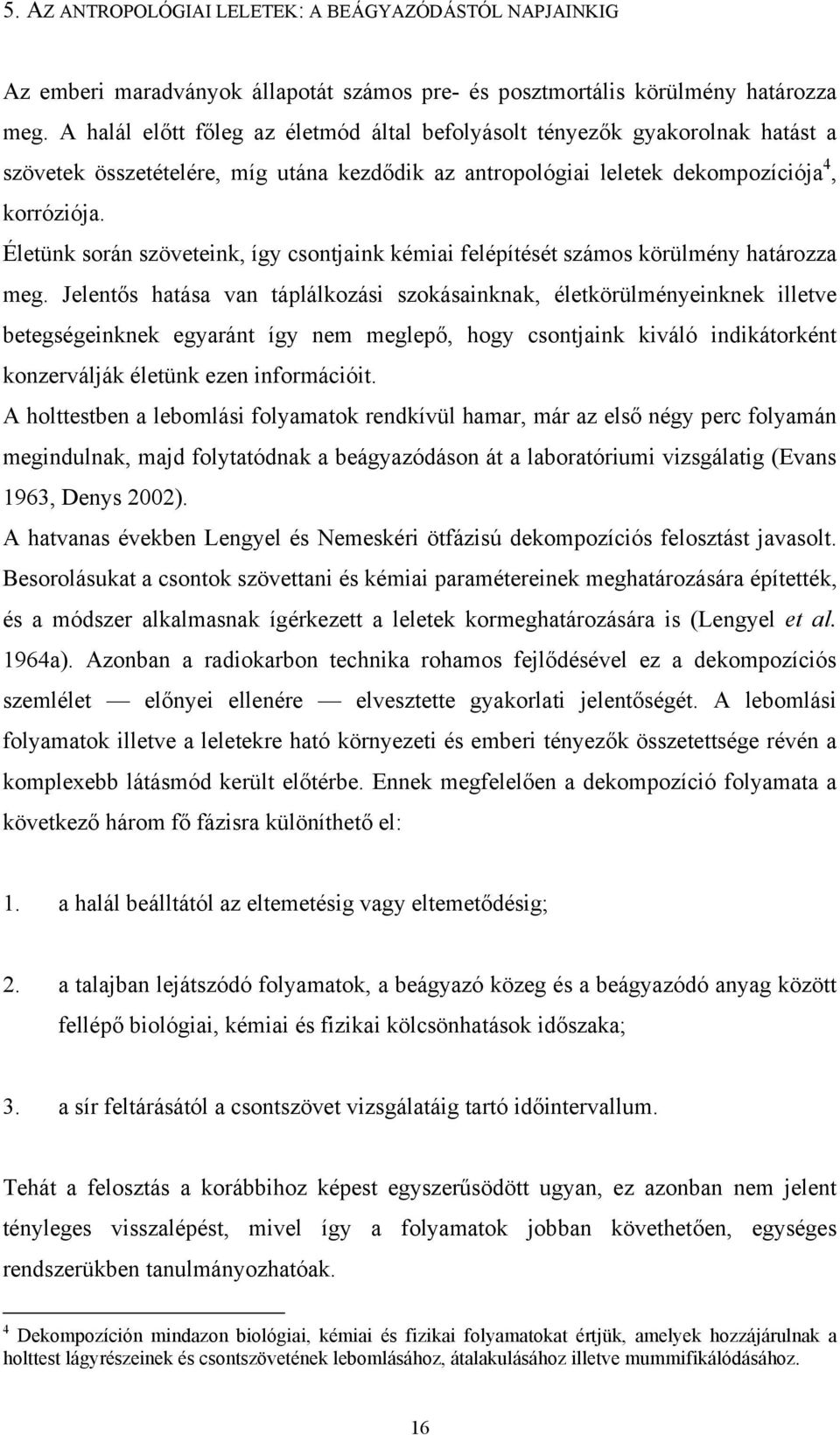 5. AZ ANTROPOLÓGIAI LELETEK: A BEÁGYAZÓDÁSTÓL NAPJAINKIG

Az emberi maradványok állapotát számos pre- és posztmortális körülmény határozza meg. A halál előtt főleg az életmód által befolyásolt tényezők gyakorolnak hatást a szövetek összetételére, míg utána kezdődik az antropológiai leletek dekompozíciója$^4$, korróziója.

Életünk során szöveteink, így csontjaink kémiai felépítését számos körülmény határozza meg. Jelentős hatása van táplálkozási szokásainknak, életkörülményeinknek illetve betegségeinknek egyaránt így nem meglepő, hogy csontjaink kiváló indikátorként konzerválják életünk ezen információit.

A holttestben a lebomlási folyamatok rendkívül hamar, már az első négy perc folyamán megindulnak, majd folytatódnak a beágyazódáson át a laboratóriumi vizsgálatig (Evans 1963, Denys 2002).

A hatvanas években Lengyel és Nemeskéri ötfázisú dekompozíciós felosztást javasolt. Besorolásukat a csontok szövettani és kémiai paramétereinek meghatározására építették, és a módszer alkalmasnak ígérkezett a leletek kormeghatározására is (Lengyel et al. 1964a). Azonban a radiokarbon technika rohamos fejlődésével ez a dekompozíciós szemlélet — előnyei ellenére — elvesztette gyakorlati jelentőségét. A lebomlási folyamatok illetve a leletekre ható környezeti és emberi tényezők összetettsége révén a komplexebb látásmód került előtérbe. Ennek megfelelően a dekompozíció folyamata a következő három fő fázisra különíthető el:

1. a halál beálltától az eltemetésig vagy eltemetődésig;

2. a talajban lejátszódó folyamatok, a beágyazó közeg és a beágyazódó anyag között fellépő biológiai, kémiai és fizikai kölcsönhatások időszaka;

3. a sír feltárásától a csontszövet vizsgálatáig tartó időintervallum.

Tehát a felosztás a korábbihoz képest egyszerűsödött ugyan, ez azonban nem jelent tényleges visszalépést, mivel így a folyamatok jobban követhetően, egységes rendszerükben tanulmányozhatóak.

$^4$ Dekompozíción mindazon biológiai, kémiai és fizikai folyamatokat értjük, amelyek hozzájárulnak a holttest lágyrészeinek és csontszövetének lebomlásához, átalakulásához illetve mummifikálódásához.

16